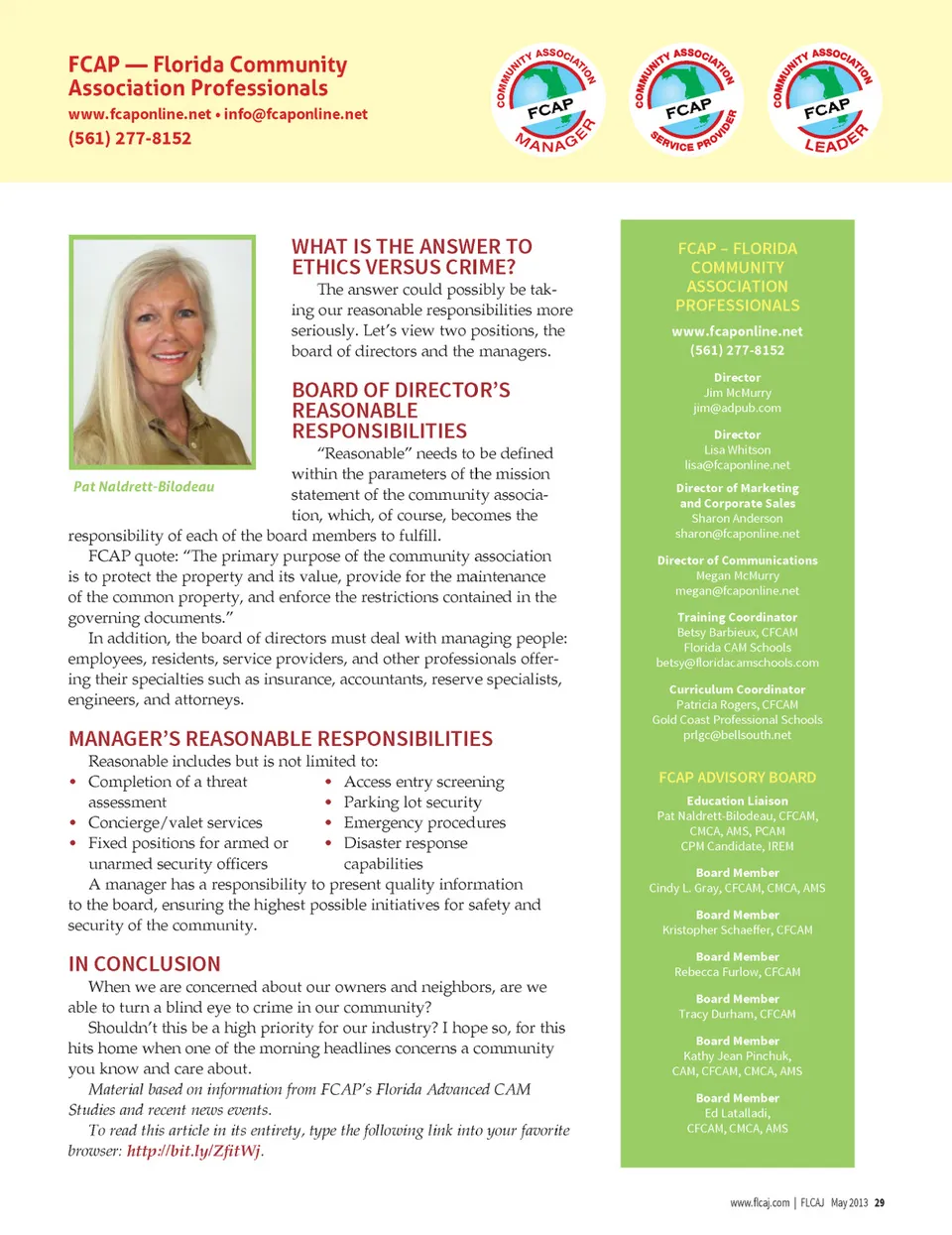 FCAP — Florida Community Association Professionals
www.fcaponline.net • info@fcaponline.net
(561) 277-8152

COMMUNITY ASSOCIATION FCAP MANAGER
COMMUNITY ASSOCIATION FCAP SERVICE PROVIDER
COMMUNITY ASSOCIATION FCAP LEADER

Pat Naldrett-Bilodeau

WHAT IS THE ANSWER TO ETHICS VERSUS CRIME?

The answer could possibly be taking our reasonable responsibilities more seriously. Let's view two positions, the board of directors and the managers.

BOARD OF DIRECTOR'S REASONABLE RESPONSIBILITIES

"Reasonable" needs to be defined within the parameters of the mission statement of the community association, which, of course, becomes the responsibility of each of the board members to fulfill.

FCAP quote: "The primary purpose of the community association is to protect the property and its value, provide for the maintenance of the common property, and enforce the restrictions contained in the governing documents."

In addition, the board of directors must deal with managing people: employees, residents, service providers, and other professionals offering their specialties such as insurance, accountants, reserve specialists, engineers, and attorneys.

MANAGER'S REASONABLE RESPONSIBILITIES

Reasonable includes but is not limited to:
• Completion of a threat assessment
• Concierge/valet services
• Fixed positions for armed or unarmed security officers
• Access entry screening
• Parking lot security
• Emergency procedures
• Disaster response capabilities

A manager has a responsibility to present quality information to the board, ensuring the highest possible initiatives for safety and security of the community.

IN CONCLUSION

When we are concerned about our owners and neighbors, are we able to turn a blind eye to crime in our community?

Shouldn't this be a high priority for our industry? I hope so, for this hits home when one of the morning headlines concerns a community you know and care about.

Material based on information from FCAP's Florida Advanced CAM Studies and recent news events.

To read this article in its entirety, type the following link into your favorite browser: http://bit.ly/ZfitWj.

FCAP – FLORIDA COMMUNITY ASSOCIATION PROFESSIONALS
www.fcaponline.net
(561) 277-8152

Director
Jim McMurry
jim@adpub.com

Director
Lisa Whitson
lisa@fcaponline.net

Director of Marketing and Corporate Sales
Sharon Anderson
sharon@fcaponline.net

Director of Communications
Megan McMurry
megan@fcaponline.net

Training Coordinator
Betsy Barbieux, CFCAM
Florida CAM Schools
betsy@floridacamschools.com

Curriculum Coordinator
Patricia Rogers, CFCAM
Gold Coast Professional Schools
prlgc@bellsouth.net

FCAP ADVISORY BOARD

Education Liaison
Pat Naldrett-Bilodeau, CFCAM, CMCA, AMS, PCAM
CPM Candidate, IREM

Board Member
Cindy L. Gray, CFCAM, CMCA, AMS

Board Member
Kristopher Schaeffer, CFCAM

Board Member
Rebecca Furlow, CFCAM

Board Member
Tracy Durham, CFCAM

Board Member
Kathy Jean Pinchuk, CAM, CFCAM, CMCA, AMS

Board Member
Ed Latalladi, CFCAM, CMCA, AMS

www.flcaj.com | FLCAJ May 2013 29